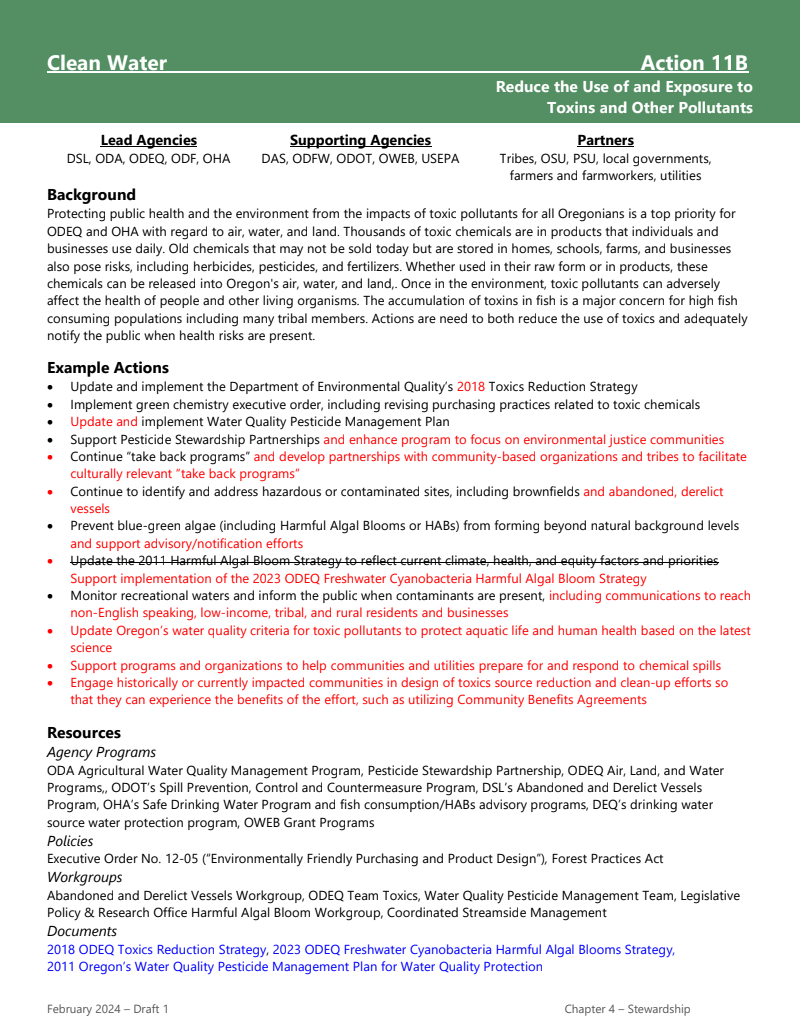 Clean Water Action 11B

Reduce the Use of and Exposure to Toxins and Other Pollutants

Lead Agencies
DSL, ODA, ODEQ, ODF, OHA

Supporting Agencies
DAS, ODFW, ODOT, OWEB, USEPA

Partners
Tribes, OSU, PSU, local governments, farmers and farmworkers, utilities

Background
Protecting public health and the environment from the impacts of toxic pollutants for all Oregonians is a top priority for ODEQ and OHA with regard to air, water, and land. Thousands of toxic chemicals are in products that individuals and businesses use daily. Old chemicals that may not be sold today but are stored in homes, schools, farms, and businesses also pose risks, including herbicides, pesticides, and fertilizers. Whether used in their raw form or in products, these chemicals can be released into Oregon's air, water, and land,. Once in the environment, toxic pollutants can adversely affect the health of people and other living organisms. The accumulation of toxins in fish is a major concern for high fish consuming populations including many tribal members. Actions are need to both reduce the use of toxics and adequately notify the public when health risks are present.

Example Actions
• Update and implement the Department of Environmental Quality's 2018 Toxics Reduction Strategy
• Implement green chemistry executive order, including revising purchasing practices related to toxic chemicals
• Update and implement Water Quality Pesticide Management Plan
• Support Pesticide Stewardship Partnerships and enhance program to focus on environmental justice communities
• Continue "take back programs" and develop partnerships with community-based organizations and tribes to facilitate culturally relevant "take back programs"
• Continue to identify and address hazardous or contaminated sites, including brownfields and abandoned, derelict vessels
• Prevent blue-green algae (including Harmful Algal Blooms or HABs) from forming beyond natural background levels and support advisory/notification efforts
• Update the 2011 Harmful Algal Bloom Strategy to reflect current climate, health, and equity factors and priorities Support implementation of the 2023 ODEQ Freshwater Cyanobacteria Harmful Algal Bloom Strategy
• Monitor recreational waters and inform the public when contaminants are present, including communications to reach non-English speaking, low-income, tribal, and rural residents and businesses
• Update Oregon's water quality criteria for toxic pollutants to protect aquatic life and human health based on the latest science
• Support programs and organizations to help communities and utilities prepare for and respond to chemical spills
• Engage historically or currently impacted communities in design of toxics source reduction and clean-up efforts so that they can experience the benefits of the effort, such as utilizing Community Benefits Agreements

Resources
Agency Programs
ODA Agricultural Water Quality Management Program, Pesticide Stewardship Partnership, ODEQ Air, Land, and Water Programs,, ODOT's Spill Prevention, Control and Countermeasure Program, DSL's Abandoned and Derelict Vessels Program, OHA's Safe Drinking Water Program and fish consumption/HABs advisory programs, DEQ's drinking water source water protection program, OWEB Grant Programs
Policies
Executive Order No. 12-05 ("Environmentally Friendly Purchasing and Product Design"), Forest Practices Act
Workgroups
Abandoned and Derelict Vessels Workgroup, ODEQ Team Toxics, Water Quality Pesticide Management Team, Legislative Policy & Research Office Harmful Algal Bloom Workgroup, Coordinated Streamside Management
Documents
2018 ODEQ Toxics Reduction Strategy, 2023 ODEQ Freshwater Cyanobacteria Harmful Algal Blooms Strategy, 2011 Oregon's Water Quality Pesticide Management Plan for Water Quality Protection

February 2024 – Draft 1 Chapter 4 – Stewardship